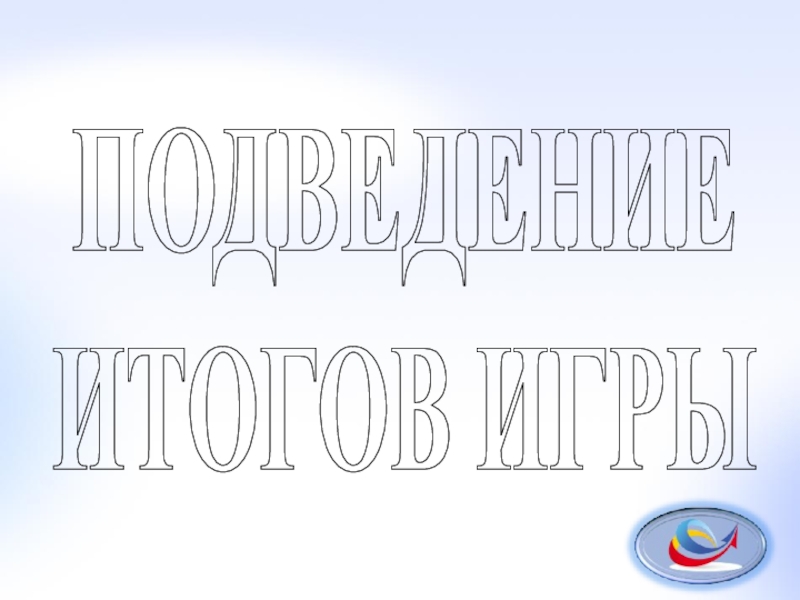 ПОДВЕДЕНИЕ ИТОГОВ ИГРЫ